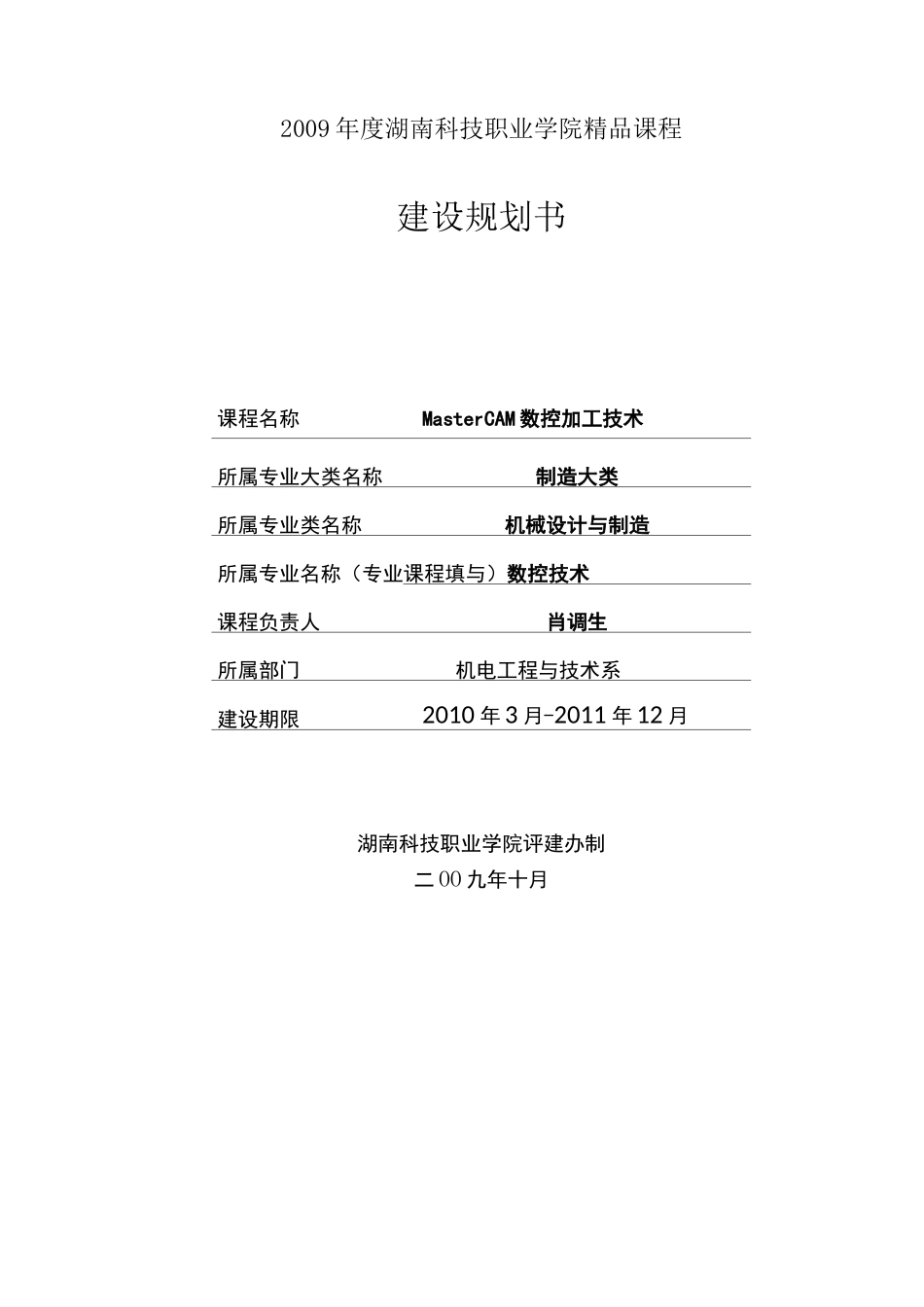 2009年度湖南科技职业学院精品课程

建设规划书

课程名称 MasterCAM数控加工技术

所属专业大类名称 制造大类

所属专业类名称 机械设计与制造

所属专业名称（专业课程填与）数控技术

课程负责人 肖调生

所属部门 机电工程与技术系

建设期限 2010年3月-2011年12月

湖南科技职业学院评建办制

二00九年十月